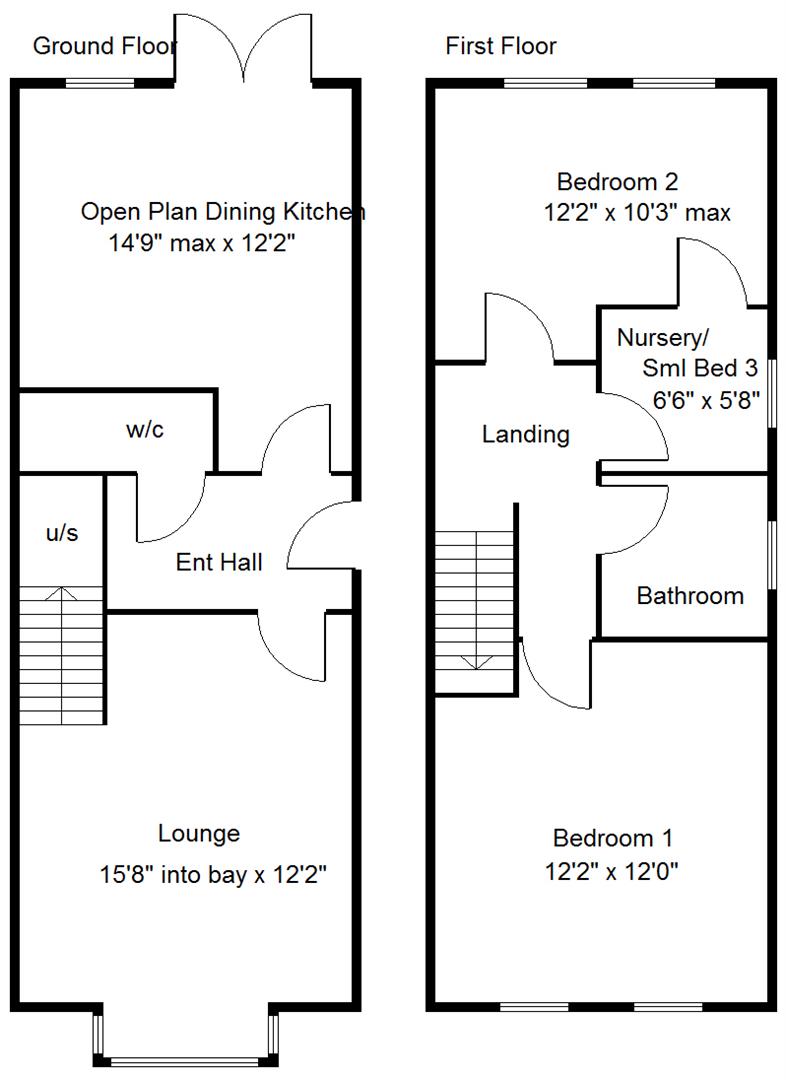 Ground Floor

Open Plan Dining Kitchen
14'9" max x 12'2"

w/c

u/s

Ent Hall

Lounge
15'8" into bay x 12'2"

First Floor

Bedroom 2
12'2" x 10'3" max

Nursery/
Sml Bed 3
6'6" x 5'8"

Landing

Bathroom

Bedroom 1
12'2" x 12'0"